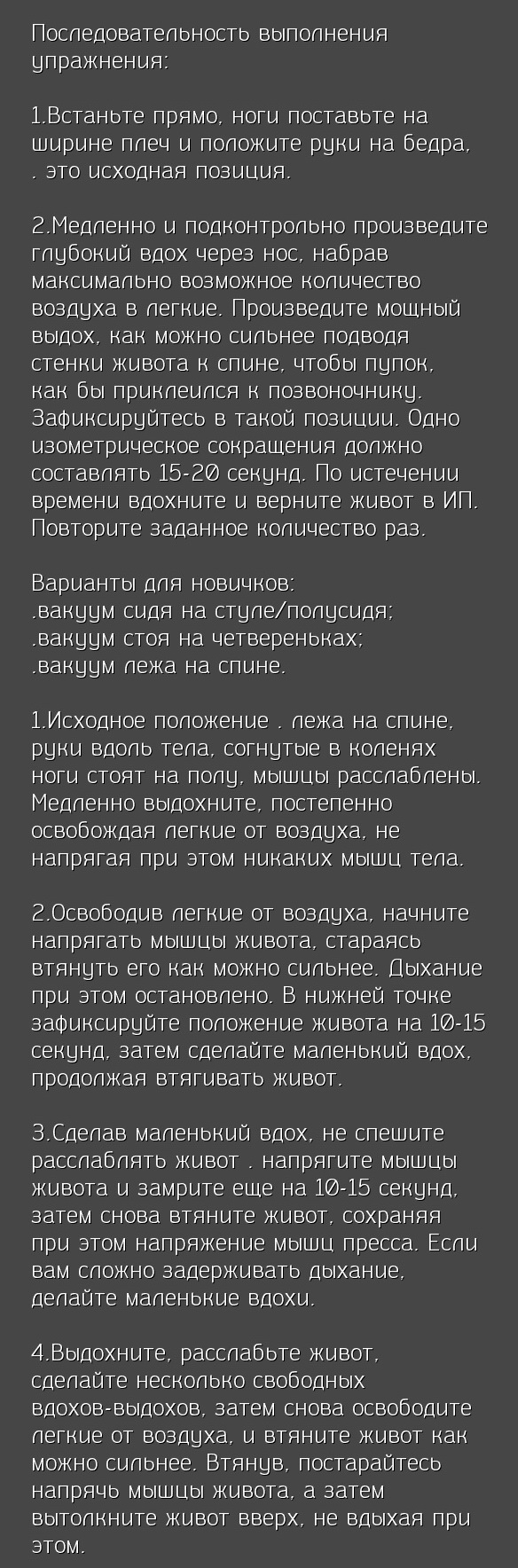 Последовательность выполнения упражнения:

1.Встаньте прямо, ноги поставьте на ширине плеч и положите руки на бедра, . это исходная позиция.

2.Медленно и подконтрольно произведите глубокий вдох через нос, набрав максимально возможное количество воздуха в легкие. Произведите мощный выдох, как можно сильнее подводя стенки живота к спине, чтобы пупок, как бы приклеился к позвоночнику. Зафиксируйтесь в такой позиции. Одно изометрическое сокращения должно составлять 15-20 секунд. По истечении времени вдохните и верните живот в ИП. Повторите заданное количество раз.

Варианты для новичков:
.вакуум сидя на стуле/полусидя;
.вакуум стоя на четвереньках;
.вакуум лежа на спине.

1.Исходное положение . лежа на спине, руки вдоль тела, согнутые в коленях ноги стоят на полу, мышцы расслаблены. Медленно выдохните, постепенно освобождая легкие от воздуха, не напрягая при этом никаких мышц тела.

2.Освободив легкие от воздуха, начните напрягать мышцы живота, стараясь втянуть его как можно сильнее. Дыхание при этом остановлено. В нижней точке зафиксируйте положение живота на 10-15 секунд, затем сделайте маленький вдох, продолжая втягивать живот.

3.Сделав маленький вдох, не спешите расслаблять живот . напрягите мышцы живота и замрите еще на 10-15 секунд, затем снова втяните живот, сохраняя при этом напряжение мышц пресса. Если вам сложно задерживать дыхание, делайте маленькие вдохи.

4.Выдохните, расслабьте живот, сделайте несколько свободных вдохов-выдохов, затем снова освободите легкие от воздуха, и втяните живот как можно сильнее. Втянув, постарайтесь напрячь мышцы живота, а затем вытолкните живот вверх, не вдыхая при этом.